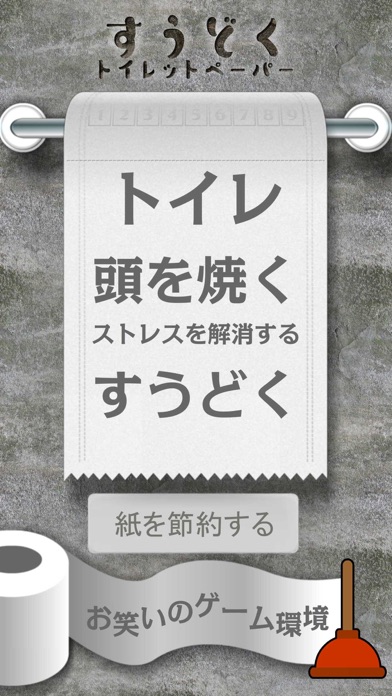 すうどく
トイレットペーパー

1 2 3 4 5 6 7 8 9

トイレ

頭を焼く

ストレスを解消する

すうどく

紙を節約する

お笑いのゲーム環境